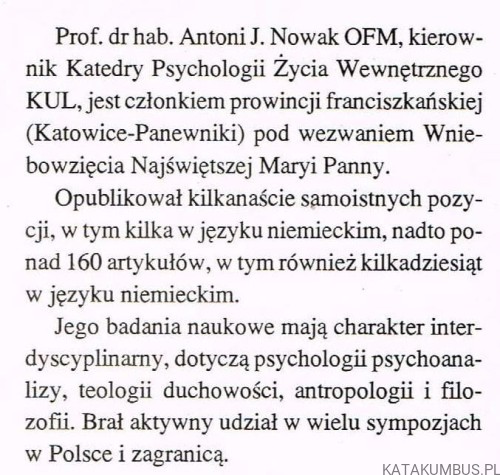 Prof. dr hab. Antoni J. Nowak OFM, kierownik Katedry Psychologii Życia Wewnętrznego KUL, jest członkiem prowincji franciszkańskiej (Katowice-Panewniki) pod wezwaniem Wniebowzięcia Najświętszej Maryi Panny.

Opublikował kilkanaście samoistnych pozycji, w tym kilka w języku niemieckim, nadto ponad 160 artykułów, w tym również kilkadziesiąt w języku niemieckim.

Jego badania naukowe mają charakter interdyscyplinarny, dotyczą psychologii psychoanalizy, teologii duchowości, antropologii i filozofii. Brał aktywny udział w wielu sympozjach w Polsce i zagranicą.

KATAKUMBUS.PL